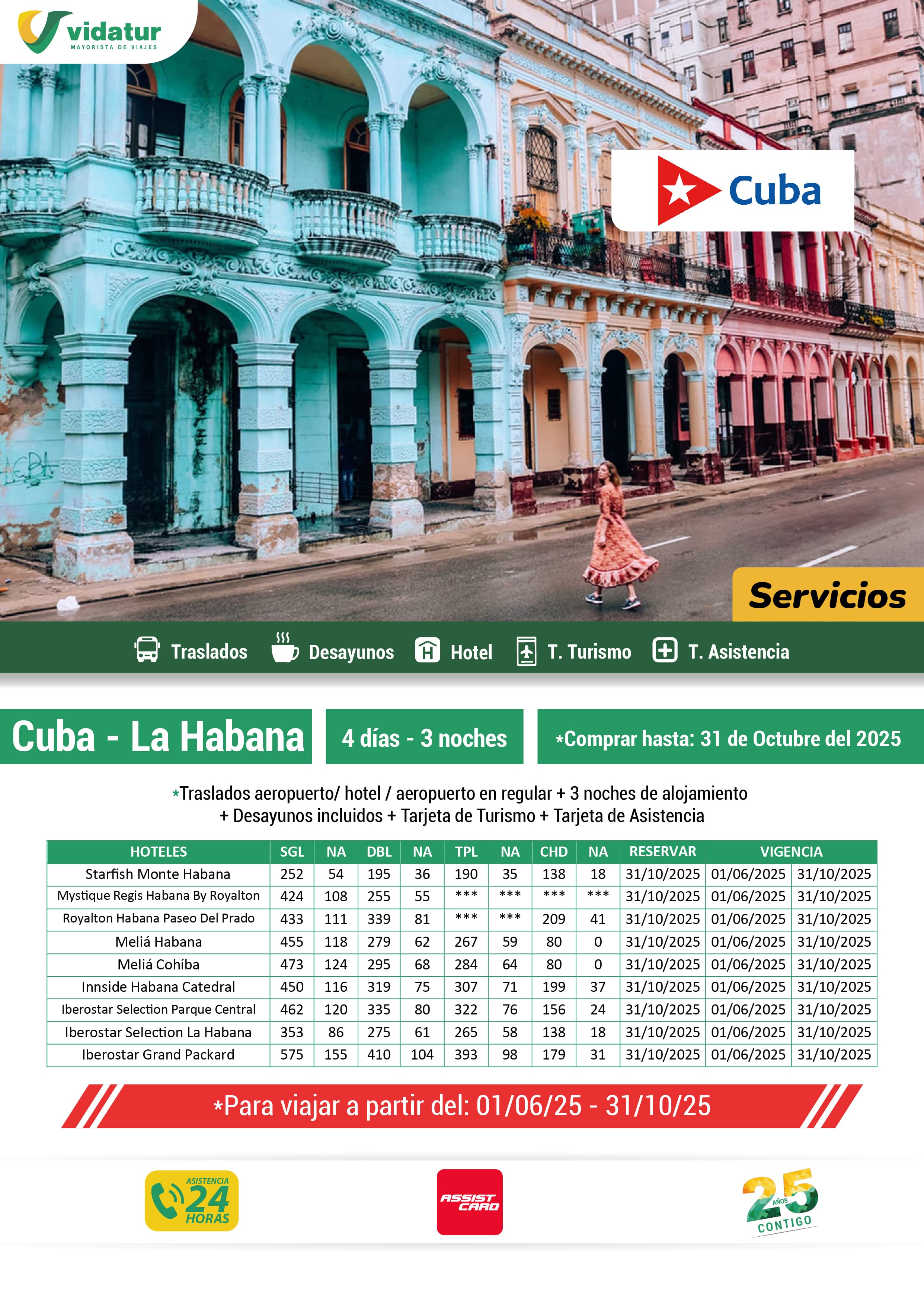 vidatur
MAYORISTA DE VIAJES

Cuba

Servicios

Traslados Desayunos Hotel T. Turismo T. Asistencia

Cuba - La Habana

4 días - 3 noches

*Comprar hasta: 31 de Octubre del 2025

*Traslados aeropuerto/ hotel / aeropuerto en regular + 3 noches de alojamiento + Desayunos incluidos + Tarjeta de Turismo + Tarjeta de Asistencia

| HOTELES | SGL | NA | DBL | NA | TPL | NA | CHD | NA | RESERVAR | VIGENCIA | |
|---|---|---|---|---|---|---|---|---|---|---|---|
| Starfish Monte Habana | 252 | 54 | 195 | 36 | 190 | 35 | 138 | 18 | 31/10/2025 | 01/06/2025 | 31/10/2025 |
| Mystique Regis Habana By Royalton | 424 | 108 | 255 | 55 | *** | *** | *** | *** | 31/10/2025 | 01/06/2025 | 31/10/2025 |
| Royalton Habana Paseo Del Prado | 433 | 111 | 339 | 81 | *** | *** | 209 | 41 | 31/10/2025 | 01/06/2025 | 31/10/2025 |
| Meliá Habana | 455 | 118 | 279 | 62 | 267 | 59 | 80 | 0 | 31/10/2025 | 01/06/2025 | 31/10/2025 |
| Meliá Cohíba | 473 | 124 | 295 | 68 | 284 | 64 | 80 | 0 | 31/10/2025 | 01/06/2025 | 31/10/2025 |
| Innside Habana Catedral | 450 | 116 | 319 | 75 | 307 | 71 | 199 | 37 | 31/10/2025 | 01/06/2025 | 31/10/2025 |
| Iberostar Selection Parque Central | 462 | 120 | 335 | 80 | 322 | 76 | 156 | 24 | 31/10/2025 | 01/06/2025 | 31/10/2025 |
| Iberostar Selection La Habana | 353 | 86 | 275 | 61 | 265 | 58 | 138 | 18 | 31/10/2025 | 01/06/2025 | 31/10/2025 |
| Iberostar Grand Packard | 575 | 155 | 410 | 104 | 393 | 98 | 179 | 31 | 31/10/2025 | 01/06/2025 | 31/10/2025 |

*Para viajar a partir del: 01/06/25 - 31/10/25

ASISTENCIA 24 HORAS

ASSIST CARD

25 AÑOS CONTIGO